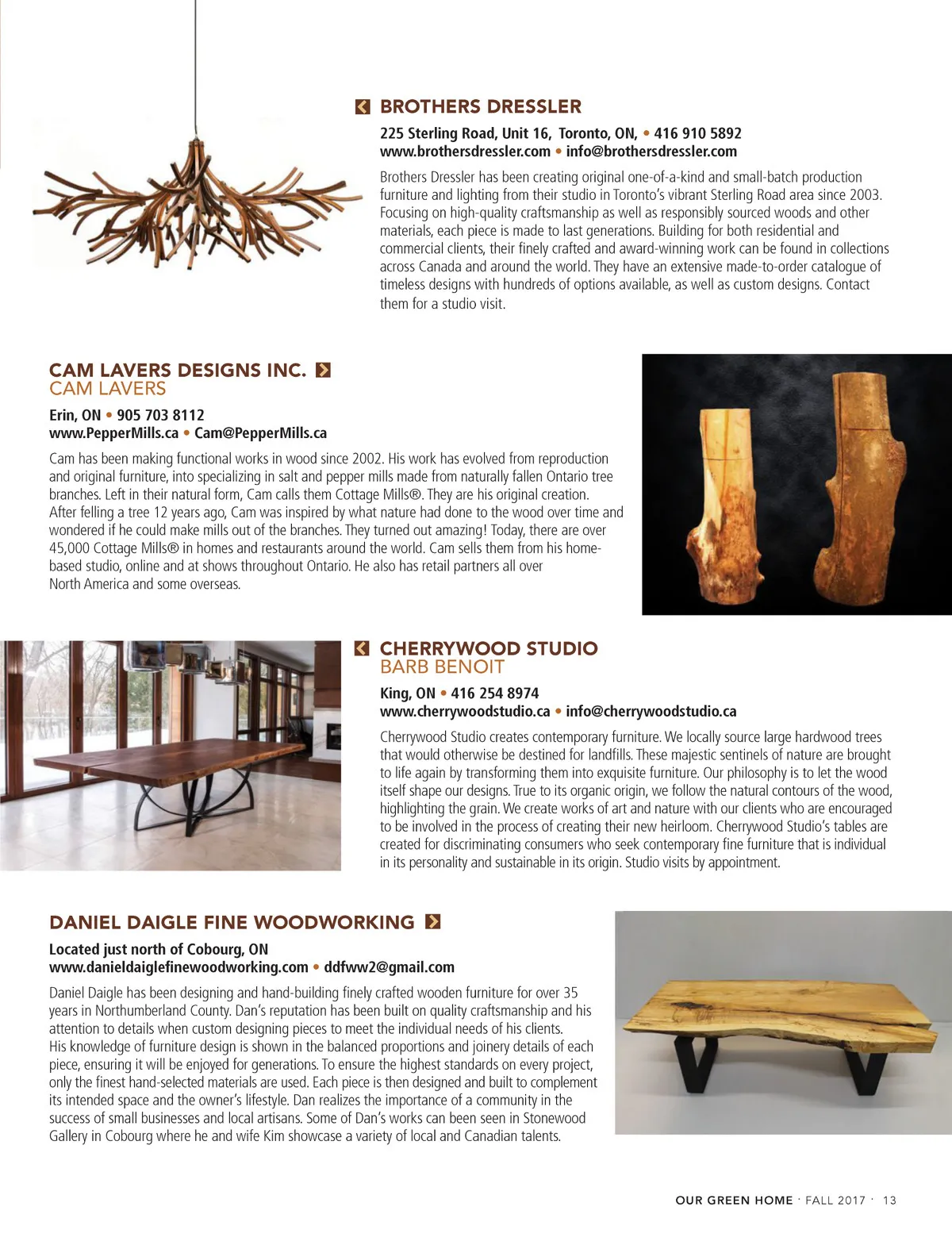 BROTHERS DRESSLER

225 Sterling Road, Unit 16, Toronto, ON, • 416 910 5892
www.brothersdressler.com • info@brothersdressler.com

Brothers Dressler has been creating original one-of-a-kind and small-batch production furniture and lighting from their studio in Toronto's vibrant Sterling Road area since 2003. Focusing on high-quality craftsmanship as well as responsibly sourced woods and other materials, each piece is made to last generations. Building for both residential and commercial clients, their finely crafted and award-winning work can be found in collections across Canada and around the world. They have an extensive made-to-order catalogue of timeless designs with hundreds of options available, as well as custom designs. Contact them for a studio visit.

CAM LAVERS DESIGNS INC.
CAM LAVERS

Erin, ON • 905 703 8112
www.PepperMills.ca • Cam@PepperMills.ca

Cam has been making functional works in wood since 2002. His work has evolved from reproduction and original furniture, into specializing in salt and pepper mills made from naturally fallen Ontario tree branches. Left in their natural form, Cam calls them Cottage Mills®. They are his original creation. After felling a tree 12 years ago, Cam was inspired by what nature had done to the wood over time and wondered if he could make mills out of the branches. They turned out amazing! Today, there are over 45,000 Cottage Mills® in homes and restaurants around the world. Cam sells them from his home-based studio, online and at shows throughout Ontario. He also has retail partners all over North America and some overseas.

CHERRYWOOD STUDIO
BARB BENOIT

King, ON • 416 254 8974
www.cherrywoodstudio.ca • info@cherrywoodstudio.ca

Cherrywood Studio creates contemporary furniture. We locally source large hardwood trees that would otherwise be destined for landfills. These majestic sentinels of nature are brought to life again by transforming them into exquisite furniture. Our philosophy is to let the wood itself shape our designs. True to its organic origin, we follow the natural contours of the wood, highlighting the grain. We create works of art and nature with our clients who are encouraged to be involved in the process of creating their new heirloom. Cherrywood Studio's tables are created for discriminating consumers who seek contemporary fine furniture that is individual in its personality and sustainable in its origin. Studio visits by appointment.

DANIEL DAIGLE FINE WOODWORKING

Located just north of Cobourg, ON
www.danieldaiglefinewoodworking.com • ddfww2@gmail.com

Daniel Daigle has been designing and hand-building finely crafted wooden furniture for over 35 years in Northumberland County. Dan's reputation has been built on quality craftsmanship and his attention to details when custom designing pieces to meet the individual needs of his clients.
His knowledge of furniture design is shown in the balanced proportions and joinery details of each piece, ensuring it will be enjoyed for generations. To ensure the highest standards on every project, only the finest hand-selected materials are used. Each piece is then designed and built to complement its intended space and the owner's lifestyle. Dan realizes the importance of a community in the success of small businesses and local artisans. Some of Dan's works can been seen in Stonewood Gallery in Cobourg where he and wife Kim showcase a variety of local and Canadian talents.

OUR GREEN HOME · FALL 2017 · 13